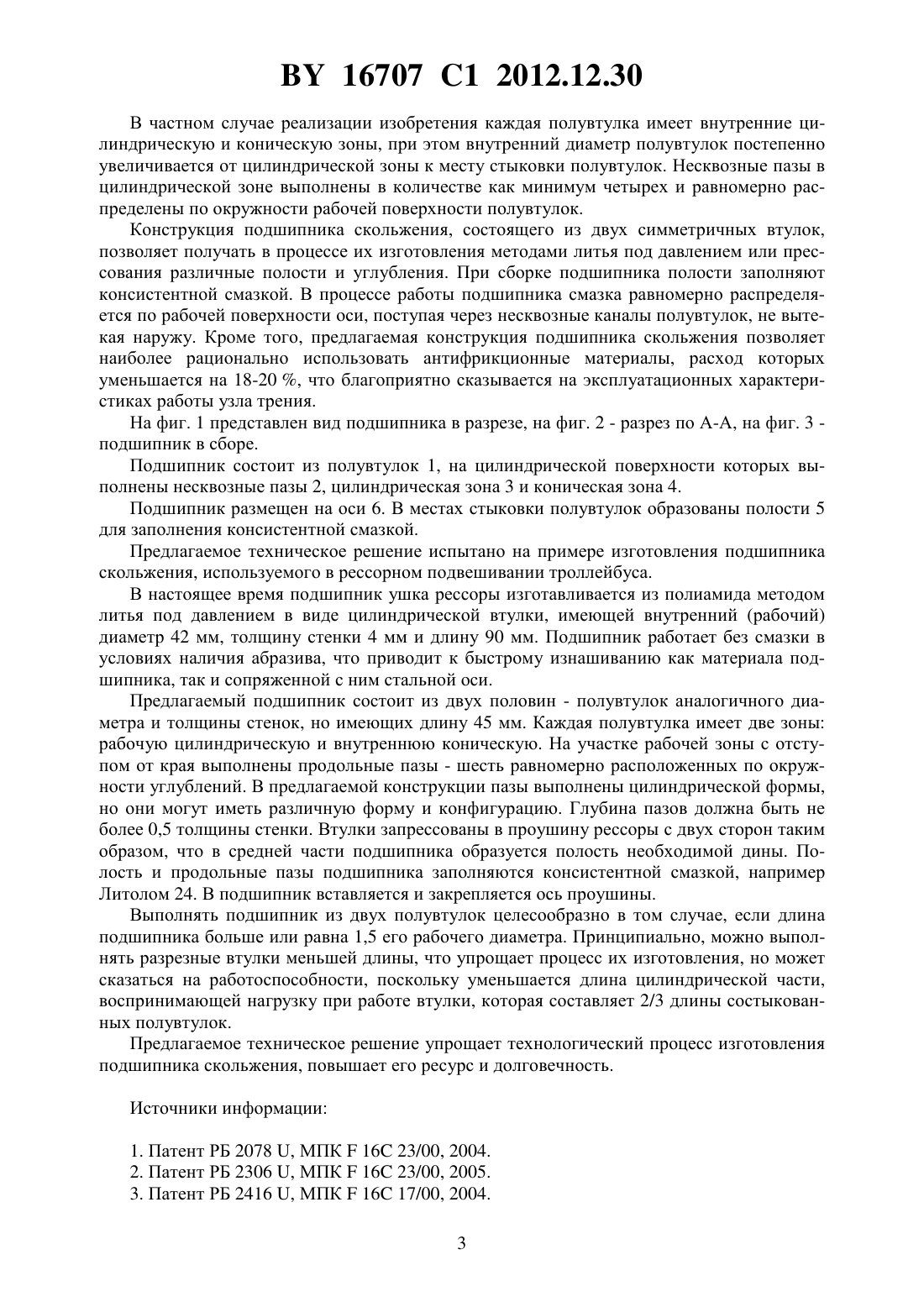 BY 16707 C1 2012.12.30

В частном случае реализации изобретения каждая полувтулка имеет внутренние цилиндрическую и коническую зоны, при этом внутренний диаметр полувтулок постепенно увеличивается от цилиндрической зоны к месту стыковки полувтулок. Несквозные пазы в цилиндрической зоне выполнены в количестве как минимум четырех и равномерно распределены по окружности рабочей поверхности полувтулок.

Конструкция подшипника скольжения, состоящего из двух симметричных втулок, позволяет получать в процессе их изготовления методами литья под давлением или прессования различные полости и углубления. При сборке подшипника полости заполняют консистентной смазкой. В процессе работы подшипника смазка равномерно распределяется по рабочей поверхности оси, поступая через несквозные каналы полувтулок, не вытекая наружу. Кроме того, предлагаемая конструкция подшипника скольжения позволяет наиболее рационально использовать антифрикционные материалы, расход которых уменьшается на 18-20 %, что благоприятно сказывается на эксплуатационных характеристиках работы узла трения.

На фиг. 1 представлен вид подшипника в разрезе, на фиг. 2 - разрез по А-А, на фиг. 3 - подшипник в сборе.

Подшипник состоит из полувтулок 1, на цилиндрической поверхности которых выполнены несквозные пазы 2, цилиндрическая зона 3 и коническая зона 4.

Подшипник размещен на оси 6. В местах стыковки полувтулок образованы полости 5 для заполнения консистентной смазкой.

Предлагаемое техническое решение испытано на примере изготовления подшипника скольжения, используемого в рессорном подвешивании троллейбуса.

В настоящее время подшипник ушка рессоры изготавливается из полиамида методом литья под давлением в виде цилиндрической втулки, имеющей внутренний (рабочий) диаметр 42 мм, толщину стенки 4 мм и длину 90 мм. Подшипник работает без смазки в условиях наличия абразива, что приводит к быстрому изнашиванию как материала подшипника, так и сопряженной с ним стальной оси.

Предлагаемый подшипник состоит из двух половин - полувтулок аналогичного диаметра и толщины стенок, но имеющих длину 45 мм. Каждая полувтулка имеет две зоны: рабочую цилиндрическую и внутреннюю коническую. На участке рабочей зоны с отступом от края выполнены продольные пазы - шесть равномерно расположенных по окружности углублений. В предлагаемой конструкции пазы выполнены цилиндрической формы, но они могут иметь различную форму и конфигурацию. Глубина пазов должна быть не более 0,5 толщины стенки. Втулки запрессованы в проушину рессоры с двух сторон таким образом, что в средней части подшипника образуется полость необходимой дины. Полость и продольные пазы подшипника заполняются консистентной смазкой, например Литолом 24. В подшипник вставляется и закрепляется ось проушины.

Выполнять подшипник из двух полувтулок целесообразно в том случае, если длина подшипника больше или равна 1,5 его рабочего диаметра. Принципиально, можно выполнять разрезные втулки меньшей длины, что упрощает процесс их изготовления, но может сказаться на работоспособности, поскольку уменьшается длина цилиндрической части, воспринимающей нагрузку при работе втулки, которая составляет 2/3 длины состыкованных полувтулок.

Предлагаемое техническое решение упрощает технологический процесс изготовления подшипника скольжения, повышает его ресурс и долговечность.

Источники информации:

1. Патент РБ 2078 U, МПК F 16C 23/00, 2004.
2. Патент РБ 2306 U, МПК F 16C 23/00, 2005.
3. Патент РБ 2416 U, МПК F 16C 17/00, 2004.

3